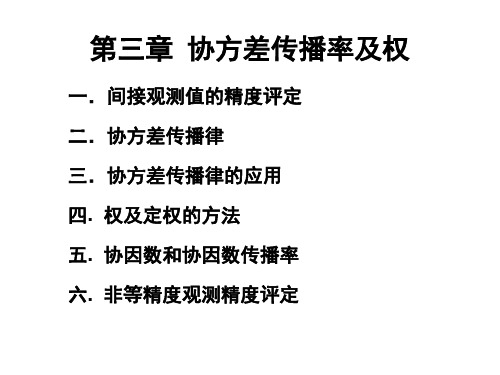 第三章 协方差传播率及权

一. 间接观测值的精度评定

二. 协方差传播律

三. 协方差传播律的应用

四. 权及定权的方法

五. 协因数和协因数传播率

六. 非等精度观测精度评定